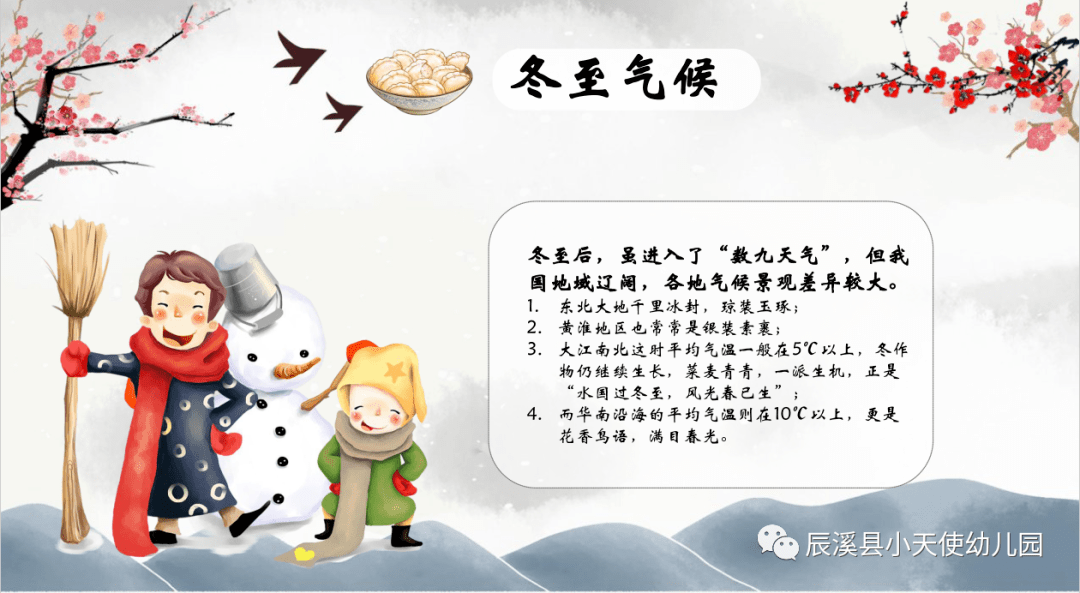 冬至气候

冬至后，虽进入了“数九天气”，但我国地域辽阔，各地气候景观差异较大。

1. 东北大地千里冰封，琼装玉琢；
2. 黄淮地区也常常是银装素裹；
3. 大江南北这时平均气温一般在5℃以上，冬作物仍继续生长，菜麦青青，一派生机，正是“水国过冬至，风光春已生”；
4. 而华南沿海的平均气温则在10℃以上，更是花香鸟语，满目春光。

辰溪县小天使幼儿园